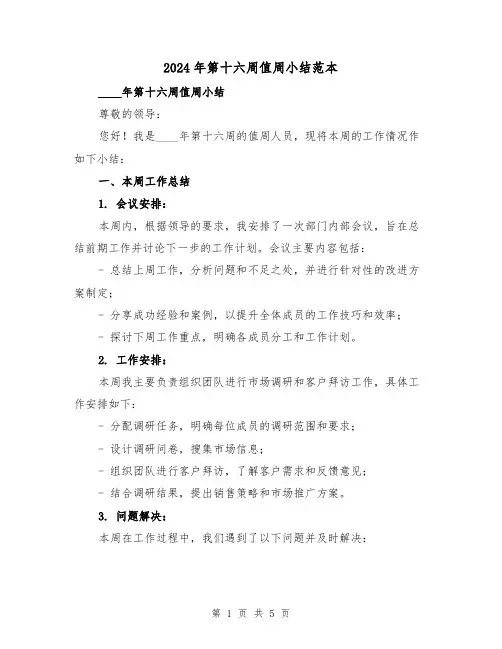 2024年第十六周值周小结范本

____年第十六周值周小结

尊敬的领导：

您好！我是____年第十六周的值周人员，现将本周的工作情况作如下小结：

一、本周工作总结

1. 会议安排：

本周内，根据领导的要求，我安排了一次部门内部会议，旨在总结前期工作并讨论下一步的工作计划。会议主要内容包括：

- 总结上周工作，分析问题和不足之处，并进行针对性的改进方案制定；

- 分享成功经验和案例，以提升全体成员的工作技巧和效率；

- 探讨下周工作重点，明确各成员分工和工作计划。

2. 工作安排：

本周我主要负责组织团队进行市场调研和客户拜访工作，具体工作安排如下：

- 分配调研任务，明确每位成员的调研范围和要求；

- 设计调研问卷，搜集市场信息；

- 组织团队进行客户拜访，了解客户需求和反馈意见；

- 结合调研结果，提出销售策略和市场推广方案。

3. 问题解决：

本周在工作过程中，我们遇到了以下问题并及时解决：

第 1 页 共 5 页